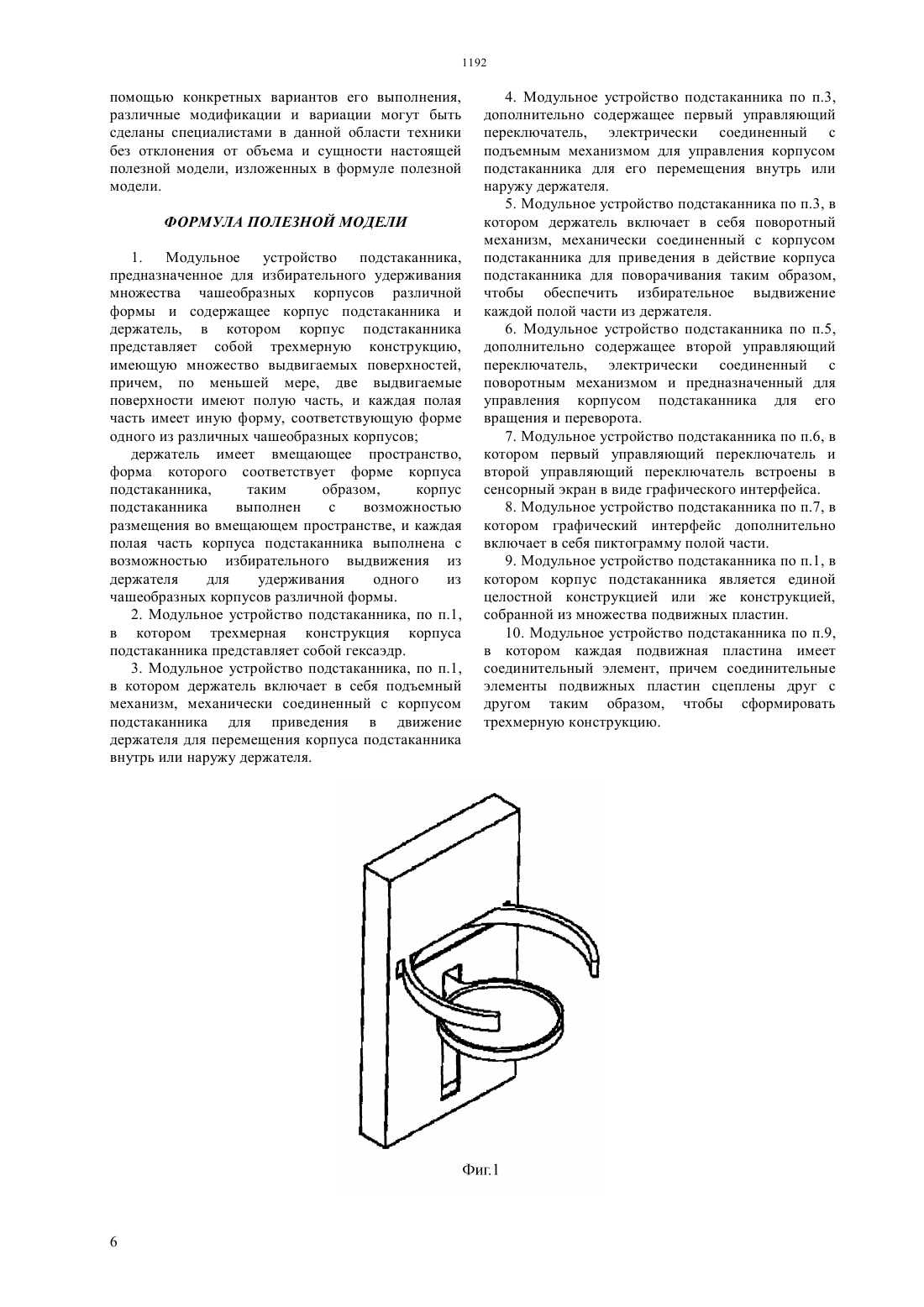 1192

помощью конкретных вариантов его выполнения, различные модификации и вариации могут быть сделаны специалистами в данной области техники без отклонения от объема и сущности настоящей полезной модели, изложенных в формуле полезной модели.

ФОРМУЛА ПОЛЕЗНОЙ МОДЕЛИ

1. Модульное устройство подстаканника, предназначенное для избирательного удерживания множества чашеобразных корпусов различной формы и содержащее корпус подстаканника и держатель, в котором корпус подстаканника представляет собой трехмерную конструкцию, имеющую множество выдвигаемых поверхностей, причем, по меньшей мере, две выдвигаемые поверхности имеют полую часть, и каждая полая часть имеет иную форму, соответствующую форме одного из различных чашеобразных корпусов;

держатель имеет вмещающее пространство, форма которого соответствует форме корпуса подстаканника, таким образом, корпус подстаканника выполнен с возможностью размещения во вмещающем пространстве, и каждая полая часть корпуса подстаканника выполнена с возможностью избирательного выдвижения из держателя для удерживания одного из чашеобразных корпусов различной формы.

2. Модульное устройство подстаканника, по п.1, в котором трехмерная конструкция корпуса подстаканника представляет собой гексаэдр.

3. Модульное устройство подстаканника, по п.1, в котором держатель включает в себя подъемный механизм, механически соединенный с корпусом подстаканника для приведения в движение держателя для перемещения корпуса подстаканника внутрь или наружу держателя.

4. Модульное устройство подстаканника по п.3, дополнительно содержащее первый управляющий переключатель, электрически соединенный с подъемным механизмом для управления корпусом подстаканника для его перемещения внутрь или наружу держателя.

5. Модульное устройство подстаканника по п.3, в котором держатель включает в себя поворотный механизм, механически соединенный с корпусом подстаканника для приведения в действие корпуса подстаканника для поворачивания таким образом, чтобы обеспечить избирательное выдвижение каждой полой части из держателя.

6. Модульное устройство подстаканника по п.5, дополнительно содержащее второй управляющий переключатель, электрически соединенный с поворотным механизмом и предназначенный для управления корпусом подстаканника для его вращения и переворота.

7. Модульное устройство подстаканника по п.6, в котором первый управляющий переключатель и второй управляющий переключатель встроены в сенсорный экран в виде графического интерфейса.

8. Модульное устройство подстаканника по п.7, в котором графический интерфейс дополнительно включает в себя пиктограмму полой части.

9. Модульное устройство подстаканника по п.1, в котором корпус подстаканника является единой целостной конструкцией или же конструкцией, собранной из множества подвижных пластин.

10. Модульное устройство подстаканника по п.9, в котором каждая подвижная пластина имеет соединительный элемент, причем соединительные элементы подвижных пластин сцеплены друг с другом таким образом, чтобы сформировать трехмерную конструкцию.

Фиг.1

6